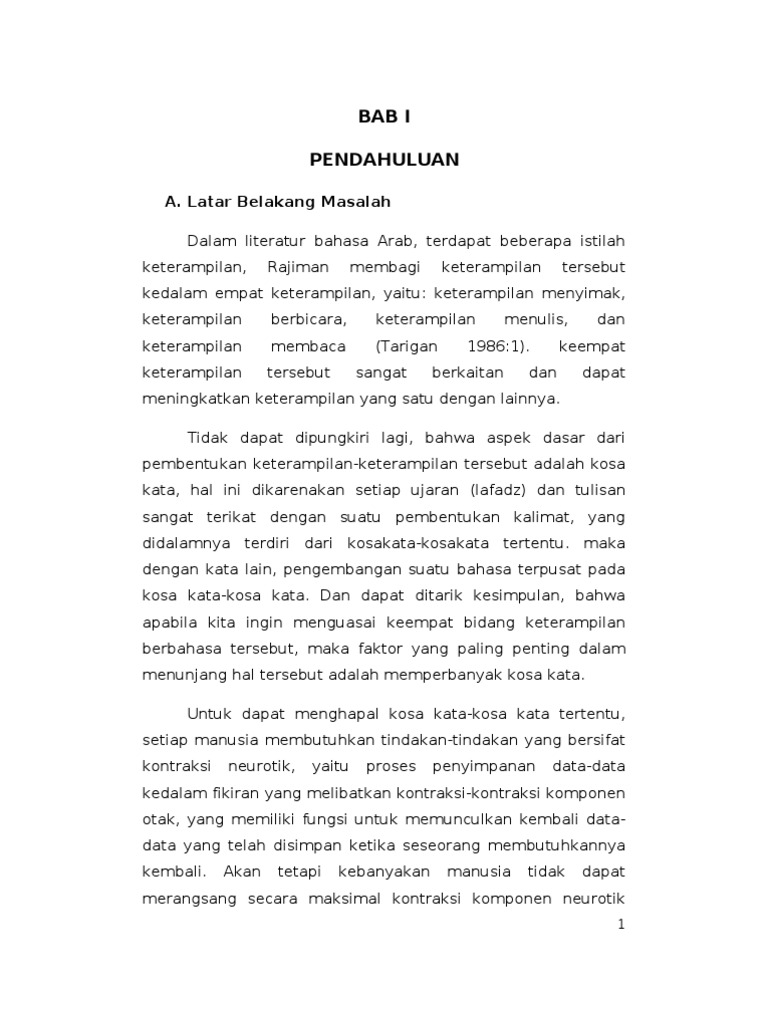 BAB I

PENDAHULUAN

A. Latar Belakang Masalah

Dalam literatur bahasa Arab, terdapat beberapa istilah keterampilan, Rajiman membagi keterampilan tersebut kedalam empat keterampilan, yaitu: keterampilan menyimak, keterampilan berbicara, keterampilan menulis, dan keterampilan membaca (Tarigan 1986:1). keempat keterampilan tersebut sangat berkaitan dan dapat meningkatkan keterampilan yang satu dengan lainnya.

Tidak dapat dipungkiri lagi, bahwa aspek dasar dari pembentukan keterampilan-keterampilan tersebut adalah kosa kata, hal ini dikarenakan setiap ujaran (lafadz) dan tulisan sangat terikat dengan suatu pembentukan kalimat, yang didalamnya terdiri dari kosakata-kosakata tertentu. maka dengan kata lain, pengembangan suatu bahasa terpusat pada kosa kata-kosa kata. Dan dapat ditarik kesimpulan, bahwa apabila kita ingin menguasai keempat bidang keterampilan berbahasa tersebut, maka faktor yang paling penting dalam menunjang hal tersebut adalah memperbanyak kosa kata.

Untuk dapat menghapal kosa kata-kosa kata tertentu, setiap manusia membutuhkan tindakan-tindakan yang bersifat kontraksi neurotik, yaitu proses penyimpanan data-data kedalam fikiran yang melibatkan kontraksi-kontraksi komponen otak, yang memiliki fungsi untuk memunculkan kembali data-data yang telah disimpan ketika seseorang membutuhkannya kembali. Akan tetapi kebanyakan manusia tidak dapat merangsang secara maksimal kontraksi komponen neurotik

1